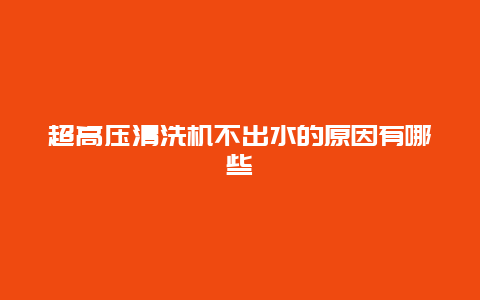 超高压清洗机不出水的原因有哪些